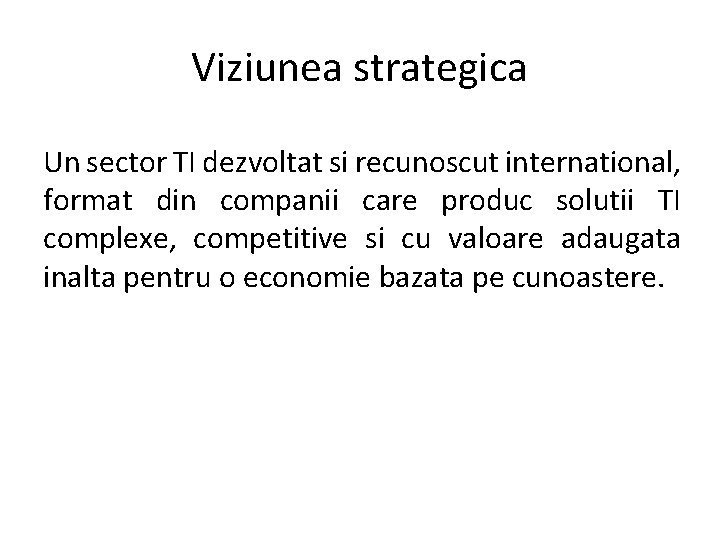 Viziunea strategica

Un sector TI dezvoltat si recunoscut international, format din companii care produc solutii TI complexe, competitive si cu valoare adaugata inalta pentru o economie bazata pe cunoastere.